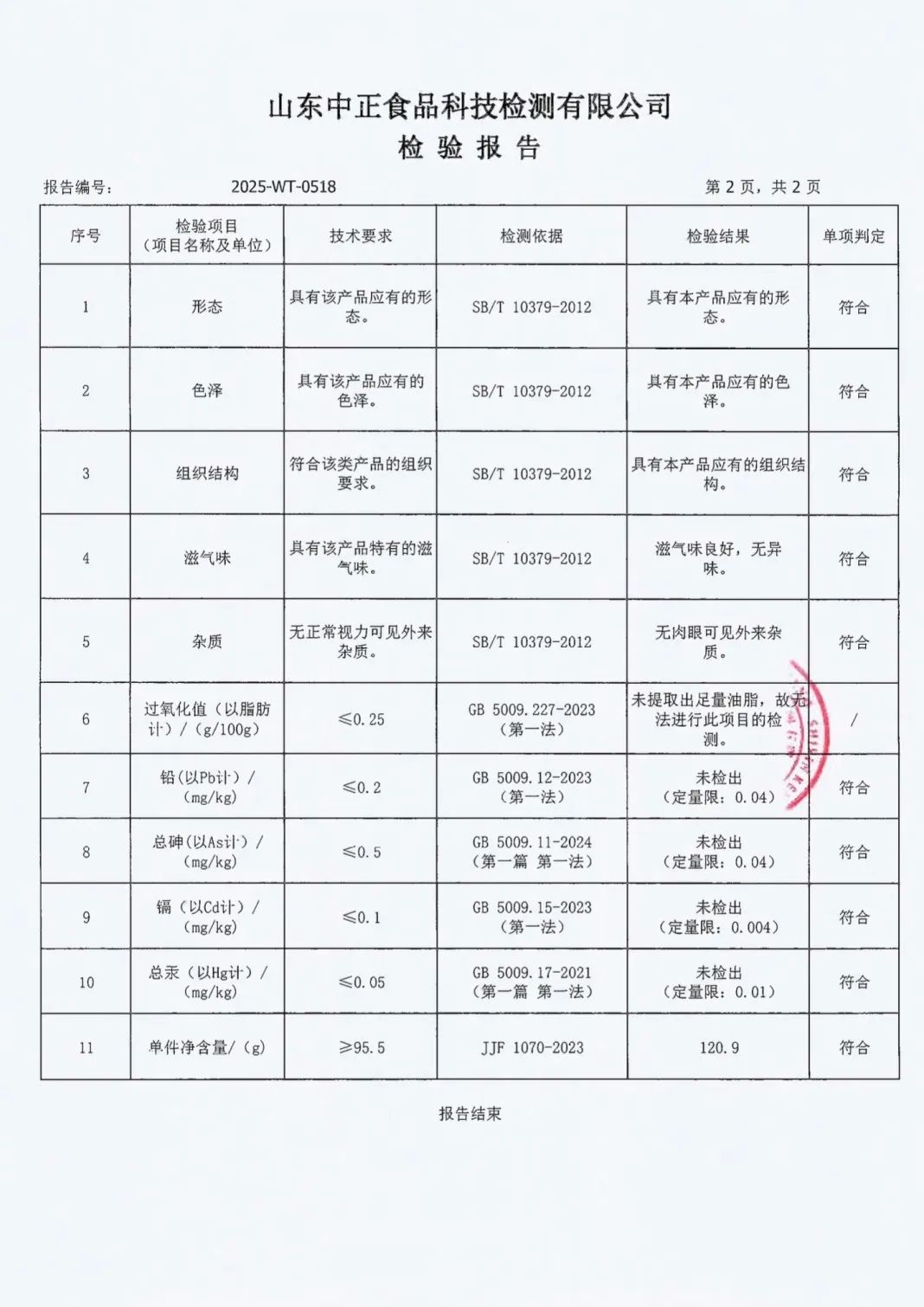 山东中正食品科技检测有限公司
检 验 报 告

报告编号： 2025-WT-0518 第 2 页，共 2 页

| 序号 | 检验项目（项目名称及单位） | 技术要求 | 检测依据 | 检验结果 | 单项判定 |
|---|---|---|---|---|---|
| 1 | 形态 | 具有该产品应有的形态。 | SB/T 10379-2012 | 具有本产品应有的形态。 | 符合 |
| 2 | 色泽 | 具有该产品应有的色泽。 | SB/T 10379-2012 | 具有本产品应有的色泽。 | 符合 |
| 3 | 组织结构 | 符合该类产品的组织要求。 | SB/T 10379-2012 | 具有本产品应有的组织结构。 | 符合 |
| 4 | 滋气味 | 具有该产品特有的滋气味。 | SB/T 10379-2012 | 滋气味良好，无异味。 | 符合 |
| 5 | 杂质 | 无正常视力可见外来杂质。 | SB/T 10379-2012 | 无肉眼可见外来杂质。 | 符合 |
| 6 | 过氧化值（以脂肪计）/（g/100g） | ≤0.25 | GB 5009.227-2023（第一法） | 未提取出足量油脂，故无法进行此项目的检测。 | / |
| 7 | 铅（以Pb计）/（mg/kg） | ≤0.2 | GB 5009.12-2023（第一法） | 未检出（定量限：0.04） | 符合 |
| 8 | 总砷（以As计）/（mg/kg） | ≤0.5 | GB 5009.11-2024（第一篇 第一法） | 未检出（定量限：0.04） | 符合 |
| 9 | 镉（以Cd计）/（mg/kg） | ≤0.1 | GB 5009.15-2023（第一法） | 未检出（定量限：0.004） | 符合 |
| 10 | 总汞（以Hg计）/（mg/kg） | ≤0.05 | GB 5009.17-2021（第一篇 第一法） | 未检出（定量限：0.01） | 符合 |
| 11 | 单件净含量/（g） | ≥95.5 | JJF 1070-2023 | 120.9 | 符合 |

报告结束